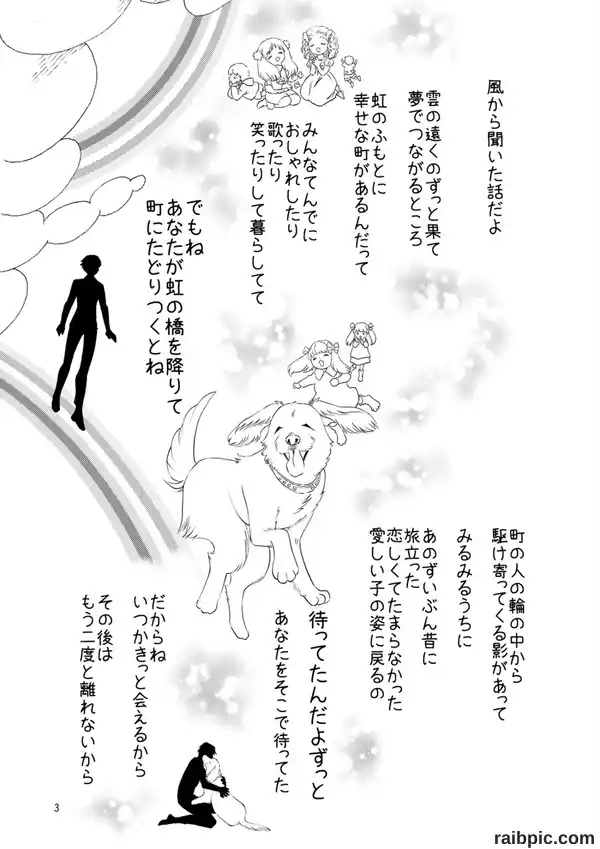 風から聞いた話だよ

雲の遠くのずっと果て
夢でつながるところ

虹のふもとに
幸せな町があるんだって

みんなてんでに
おしゃれしたり
歌ったり
笑ったりして暮らしてて

でもね
あなたが虹の橋を降りて
町にたどりつくとね

町の人の輪の中から
駆け寄ってくる影があって

みるみるうちに

あのずいぶん昔に
旅立った
恋しくてたまらなかった
愛しい子の姿に戻るの

待ってたんだよずっと

あなたをそこで待ってた

だからね
いつかきっと会えるから

その後は
もう二度と離れないから

3

raibpic.com